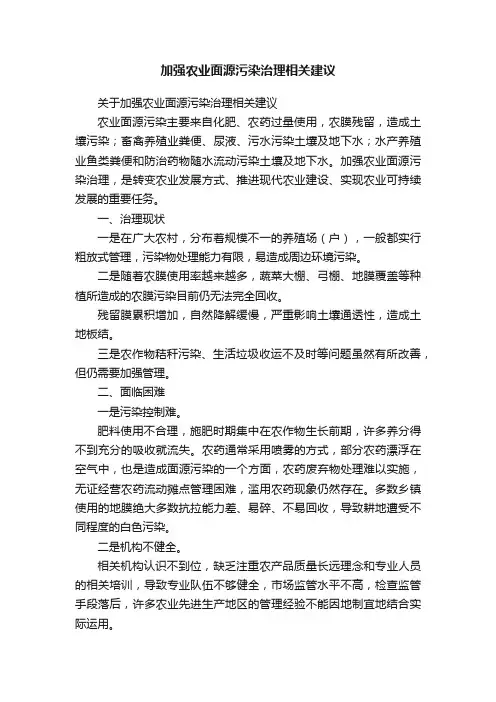 加强农业面源污染治理相关建议

关于加强农业面源污染治理相关建议

农业面源污染主要来自化肥、农药过量使用，农膜残留，造成土壤污染；畜禽养殖业粪便、尿液、污水污染土壤及地下水；水产养殖业鱼类粪便和防治药物随水流动污染土壤及地下水。加强农业面源污染治理，是转变农业发展方式、推进现代农业建设、实现农业可持续发展的重要任务。

一、治理现状

一是在广大农村，分布着规模不一的养殖场（户），一般都实行粗放式管理，污染物处理能力有限，易造成周边环境污染。

二是随着农膜使用率越来越多，蔬菜大棚、弓棚、地膜覆盖等种植所造成的农膜污染目前仍无法完全回收。

残留膜累积增加，自然降解缓慢，严重影响土壤通透性，造成土地板结。

三是农作物秸秆污染、生活垃圾收运不及时等问题虽然有所改善，但仍需要加强管理。

二、面临困难

一是污染控制难。

肥料使用不合理，施肥时期集中在农作物生长前期，许多养分得不到充分的吸收就流失。农药通常采用喷雾的方式，部分农药漂浮在空气中，也是造成面源污染的一个方面，农药废弃物处理难以实施，无证经营农药流动摊点管理困难，滥用农药现象仍然存在。多数乡镇使用的地膜绝大多数抗拉能力差、易碎、不易回收，导致耕地遭受不同程度的白色污染。

二是机构不健全。

相关机构认识不到位，缺乏注重农产品质量长远理念和专业人员的相关培训，导致专业队伍不够健全，市场监管水平不高，检查监管手段落后，许多农业先进生产地区的管理经验不能因地制宜地结合实际运用。